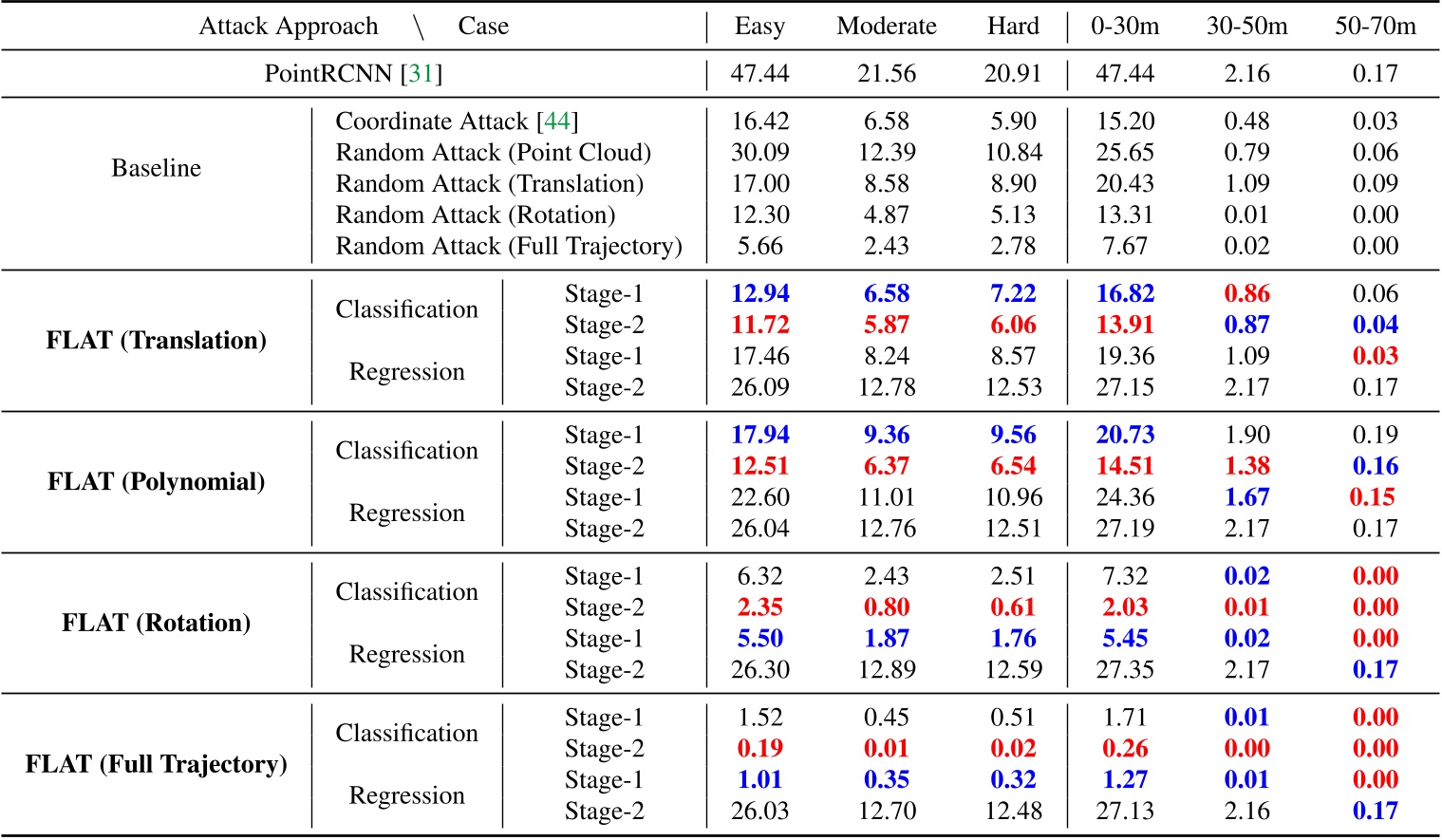 | Attack Approach \ Case | | | Easy | Moderate | Hard | 0-30m | 30-50m | 50-70m |
|---|---|---|---|---|---|---|---|---|
| PointRCNN [31] | | | 47.44 | 21.56 | 20.91 | 47.44 | 2.16 | 0.17 |
| Baseline | Coordinate Attack [44] | | 16.42 | 6.58 | 5.90 | 15.20 | 0.48 | 0.03 |
| | Random Attack (Point Cloud) | | 30.09 | 12.39 | 10.84 | 25.65 | 0.79 | 0.06 |
| | Random Attack (Translation) | | 17.00 | 8.58 | 8.90 | 20.43 | 1.09 | 0.09 |
| | Random Attack (Rotation) | | 12.30 | 4.87 | 5.13 | 13.31 | 0.01 | 0.00 |
| | Random Attack (Full Trajectory) | | 5.66 | 2.43 | 2.78 | 7.67 | 0.02 | 0.00 |
| FLAT (Translation) | Classification | Stage-1 | 12.94 | 6.58 | 7.22 | 16.82 | 0.86 | 0.06 |
| | | Stage-2 | 11.72 | 5.87 | 6.06 | 13.91 | 0.87 | 0.04 |
| | Regression | Stage-1 | 17.46 | 8.24 | 8.57 | 19.36 | 1.09 | 0.03 |
| | | Stage-2 | 26.09 | 12.78 | 12.53 | 27.15 | 2.17 | 0.17 |
| FLAT (Polynomial) | Classification | Stage-1 | 17.94 | 9.36 | 9.56 | 20.73 | 1.90 | 0.19 |
| | | Stage-2 | 12.51 | 6.37 | 6.54 | 14.51 | 1.38 | 0.16 |
| | Regression | Stage-1 | 22.60 | 11.01 | 10.96 | 24.36 | 1.67 | 0.15 |
| | | Stage-2 | 26.04 | 12.76 | 12.51 | 27.19 | 2.17 | 0.17 |
| FLAT (Rotation) | Classification | Stage-1 | 6.32 | 2.43 | 2.51 | 7.32 | 0.02 | 0.00 |
| | | Stage-2 | 2.35 | 0.80 | 0.61 | 2.03 | 0.01 | 0.00 |
| | Regression | Stage-1 | 5.50 | 1.87 | 1.76 | 5.45 | 0.02 | 0.00 |
| | | Stage-2 | 26.30 | 12.89 | 12.59 | 27.35 | 2.17 | 0.17 |
| FLAT (Full Trajectory) | Classification | Stage-1 | 1.52 | 0.45 | 0.51 | 1.71 | 0.01 | 0.00 |
| | | Stage-2 | 0.19 | 0.01 | 0.02 | 0.26 | 0.00 | 0.00 |
| | Regression | Stage-1 | 1.01 | 0.35 | 0.32 | 1.27 | 0.01 | 0.00 |
| | | Stage-2 | 26.03 | 12.70 | 12.48 | 27.13 | 2.16 | 0.17 |